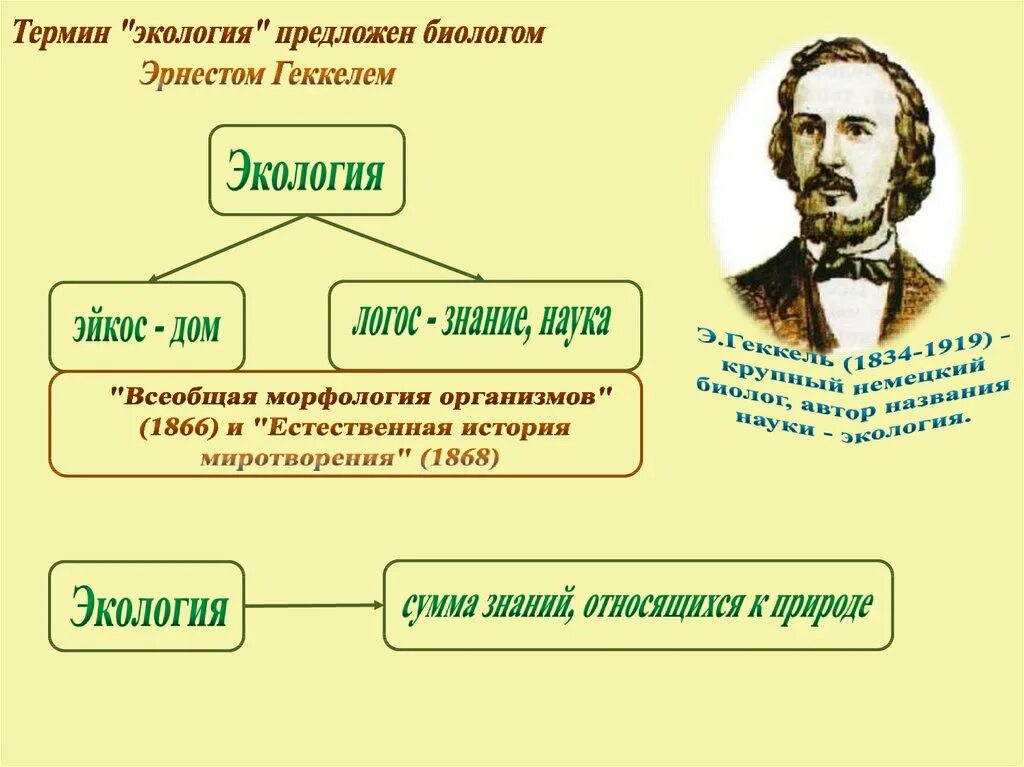 Термин "экология" предложен биологом Эрнестом Геккелем

Экология

эйкос - дом

логос - знание, наука

"Всеобщая морфология организмов" (1866) и "Естественная история миротворения" (1868)

Э.Геккель (1834-1919) - крупный немецкий биолог, автор названия науки - экология.

Экология

сумма знаний, относящихся к природе